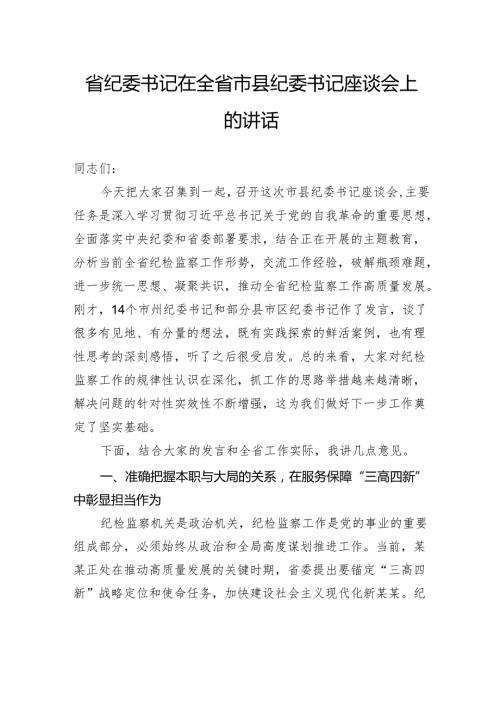 省纪委书记在全省市县纪委书记座谈会上的讲话

同志们：

今天把大家召集到一起，召开这次市县纪委书记座谈会，主要任务是深入学习贯彻习近平总书记关于党的自我革命的重要思想，全面落实中央纪委和省委部署要求，结合正在开展的主题教育，分析当前全省纪检监察工作形势，交流工作经验，破解瓶颈难题，进一步统一思想、凝聚共识，推动全省纪检监察工作高质量发展。刚才，14个市州纪委书记和部分县市区纪委书记作了发言，谈了很多有见地、有分量的想法，既有实践探索的鲜活案例，也有理性思考的深刻感悟，听了之后很受启发。总的来看，大家对纪检监察工作的规律性认识在深化，抓工作的思路举措越来越清晰，解决问题的针对性实效性不断增强，这为我们做好下一步工作奠定了坚实基础。

下面，结合大家的发言和全省工作实际，我讲几点意见。

一、准确把握本职与大局的关系，在服务保障“三高四新”中彰显担当作为

纪检监察机关是政治机关，纪检监察工作是党的事业的重要组成部分，必须始终从政治和全局高度谋划推进工作。当前，某某正处在推动高质量发展的关键时期，省委提出要锚定“三高四新”战略定位和使命任务，加快建设社会主义现代化新某某。纪